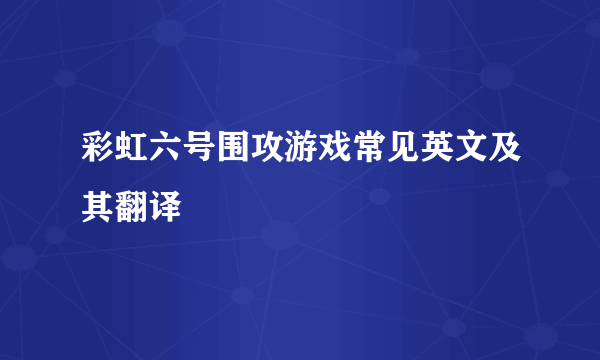 彩虹六号围攻游戏常见英文及其翻译